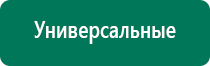 Универсальные